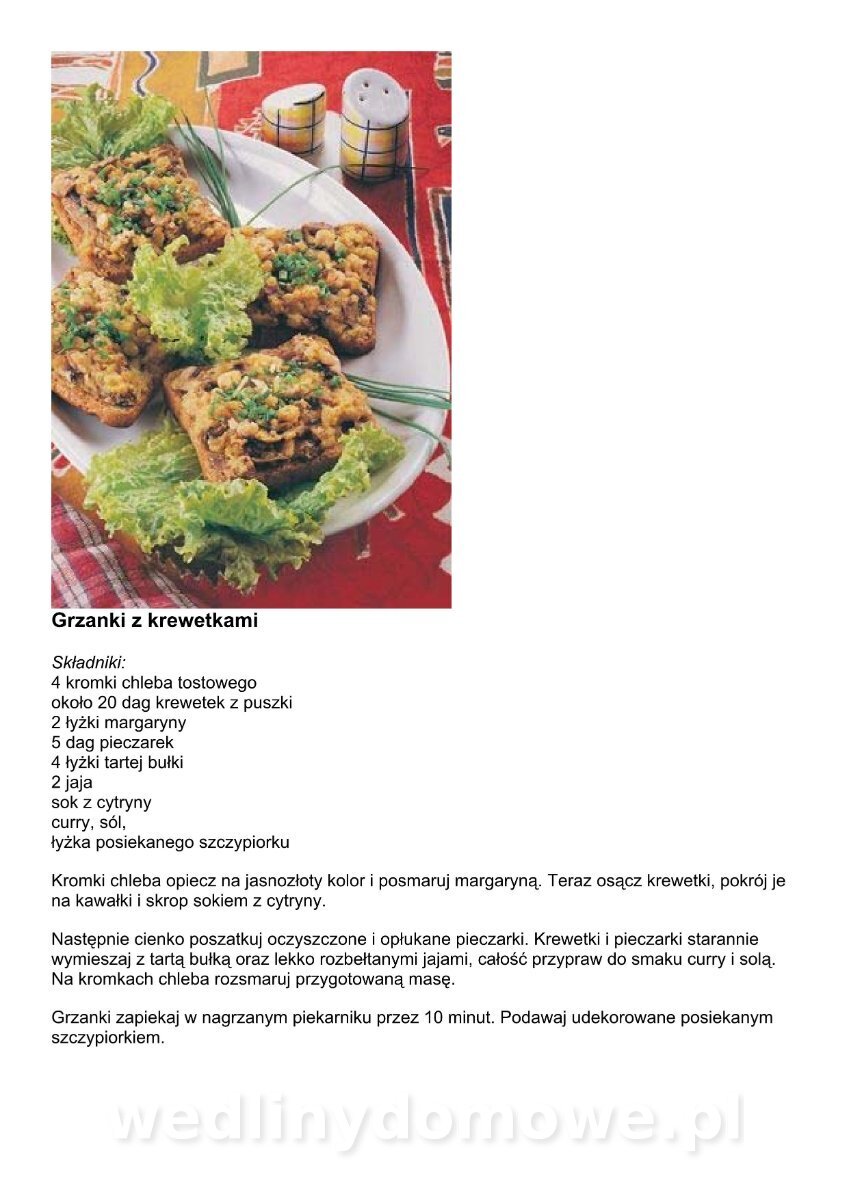 Grzanki z krewetkami

Składniki:
4 kromki chleba tostowego
około 20 dag krewetek z puszki
2 łyżki margaryny
5 dag pieczarek
4 łyżki tartej bułki
2 jaja
sok z cytryny
curry, sól,
łyżka posiekanego szczypiorku

Kromki chleba opiecz na jasnozłoty kolor i posmaruj margaryną. Teraz osącz krewetki, pokrój je na kawałki i skrop sokiem z cytryny.

Następnie cienko poszatkuj oczyszczone i opłukane pieczarki. Krewetki i pieczarki starannie wymieszaj z tartą bułką oraz lekko rozbełtanymi jajami, całość przypraw do smaku curry i solą. Na kromkach chleba rozsmaruj przygotowaną masę.

Grzanki zapiekaj w nagrzanym piekarniku przez 10 minut. Podawaj udekorowane posiekanym szczypiorkiem.

wedlinydomowe.pl